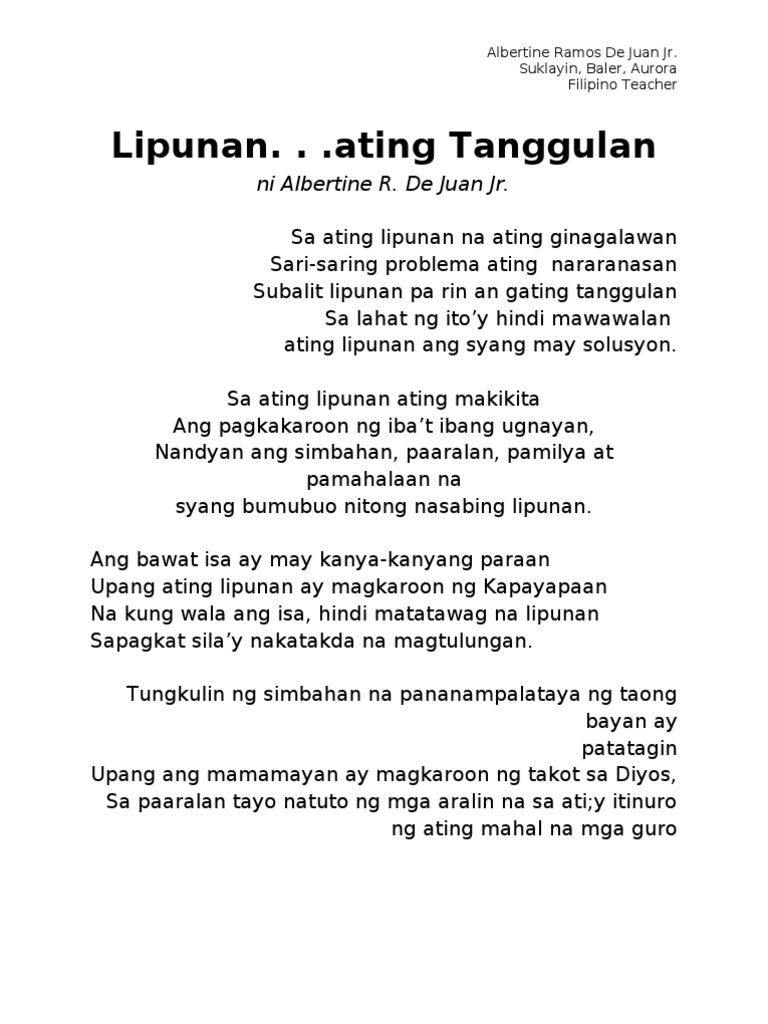 Albertine Ramos De Juan Jr.
Suklayin, Baler, Aurora
Filipino Teacher

Lipunan. . .ating Tanggulan

ni Albertine R. De Juan Jr.

Sa ating lipunan na ating ginagalawan
Sari-saring problema ating nararanasan
Subalit lipunan pa rin an gating tanggulan
Sa lahat ng ito’y hindi mawawalan
ating lipunan ang syang may solusyon.

Sa ating lipunan ating makikita
Ang pagkakaroon ng iba’t ibang ugnayan,
Nandyan ang simbahan, paaralan, pamilya at pamahalaan na
syang bumubuo nitong nasabing lipunan.

Ang bawat isa ay may kanya-kanyang paraan
Upang ating lipunan ay magkaroon ng Kapayapaan
Na kung wala ang isa, hindi matatawag na lipunan
Sapagkat sila’y nakatakda na magtulungan.

Tungkulin ng simbahan na pananampalataya ng taong bayan ay patatagin
Upang ang mamamayan ay magkaroon ng takot sa Diyos,
Sa paaralan tayo natuto ng mga aralin na sa ati;y itinuro ng ating mahal na mga guro